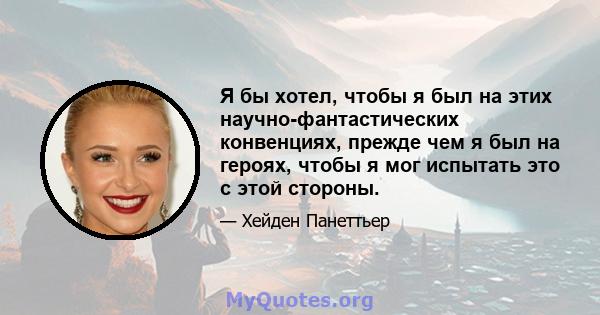 Я бы хотел, чтобы я был на этих научно-фантастических конвенциях, прежде чем я был на героях, чтобы я мог испытать это с этой стороны.

— Хейден Панеттьер

MyQuotes.org